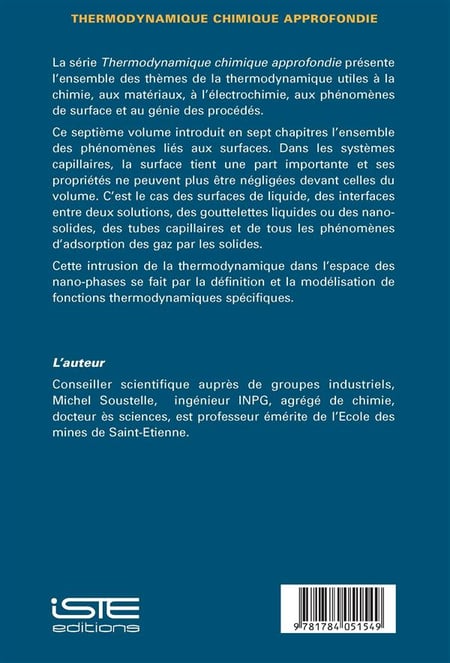 THERMODYNAMIQUE CHIMIQUE APPROFONDIE

La série Thermodynamique chimique approfondie présente l'ensemble des thèmes de la thermodynamique utiles à la chimie, aux matériaux, à l'électrochimie, aux phénomènes de surface et au génie des procédés.

Ce septième volume introduit en sept chapitres l'ensemble des phénomènes liés aux surfaces. Dans les systèmes capillaires, la surface tient une part importante et ses propriétés ne peuvent plus être négligées devant celles du volume. C'est le cas des surfaces de liquide, des interfaces entre deux solutions, des gouttelettes liquides ou des nano-solides, des tubes capillaires et de tous les phénomènes d'adsorption des gaz par les solides.

Cette intrusion de la thermodynamique dans l'espace des nano-phases se fait par la définition et la modélisation de fonctions thermodynamiques spécifiques.

L'auteur

Conseiller scientifique auprès de groupes industriels, Michel Soustelle, ingénieur INPG, agrégé de chimie, docteur ès sciences, est professeur émérite de l'Ecole des mines de Saint-Etienne.

iSTE editions

9 781784 051549